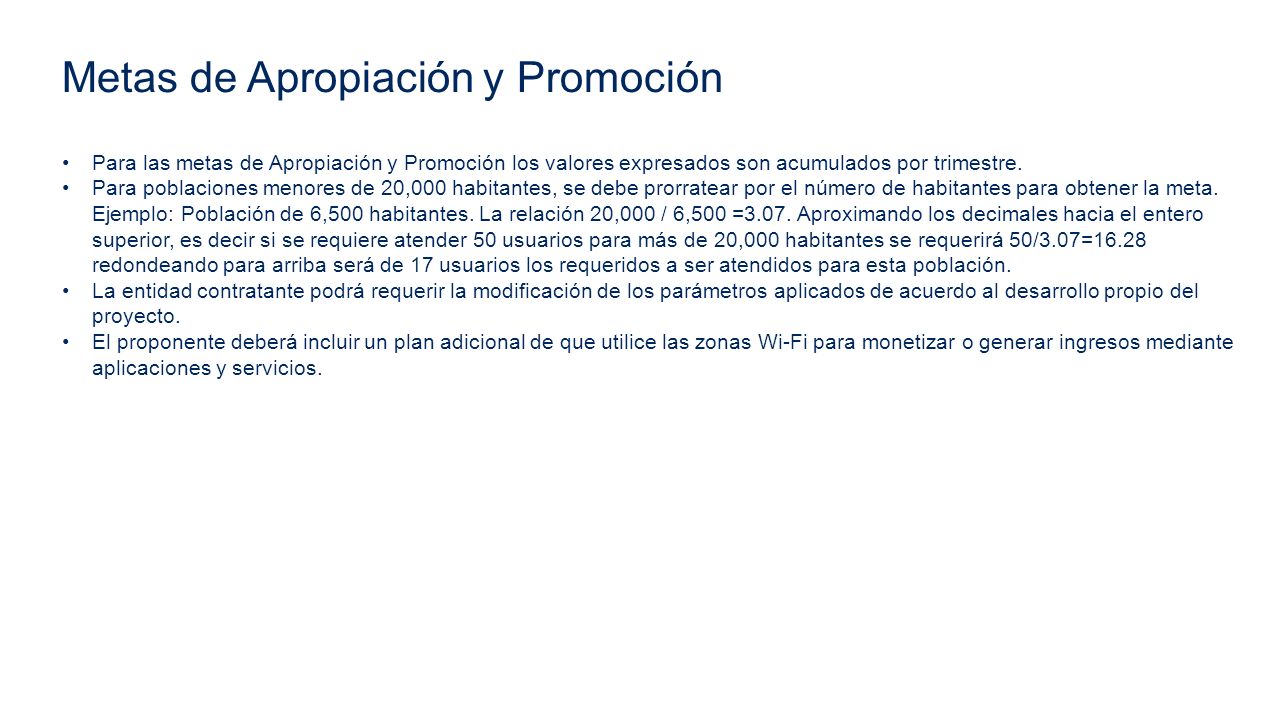 Metas de Apropiación y Promoción

• Para las metas de Apropiación y Promoción los valores expresados son acumulados por trimestre.
• Para poblaciones menores de 20,000 habitantes, se debe prorratear por el número de habitantes para obtener la meta. Ejemplo: Población de 6,500 habitantes. La relación 20,000 / 6,500 =3.07. Aproximando los decimales hacia el entero superior, es decir si se requiere atender 50 usuarios para más de 20,000 habitantes se requerirá 50/3.07=16.28 redondeando para arriba será de 17 usuarios los requeridos a ser atendidos para esta población.
• La entidad contratante podrá requerir la modificación de los parámetros aplicados de acuerdo al desarrollo propio del proyecto.
• El proponente deberá incluir un plan adicional de que utilice las zonas Wi-Fi para monetizar o generar ingresos mediante aplicaciones y servicios.